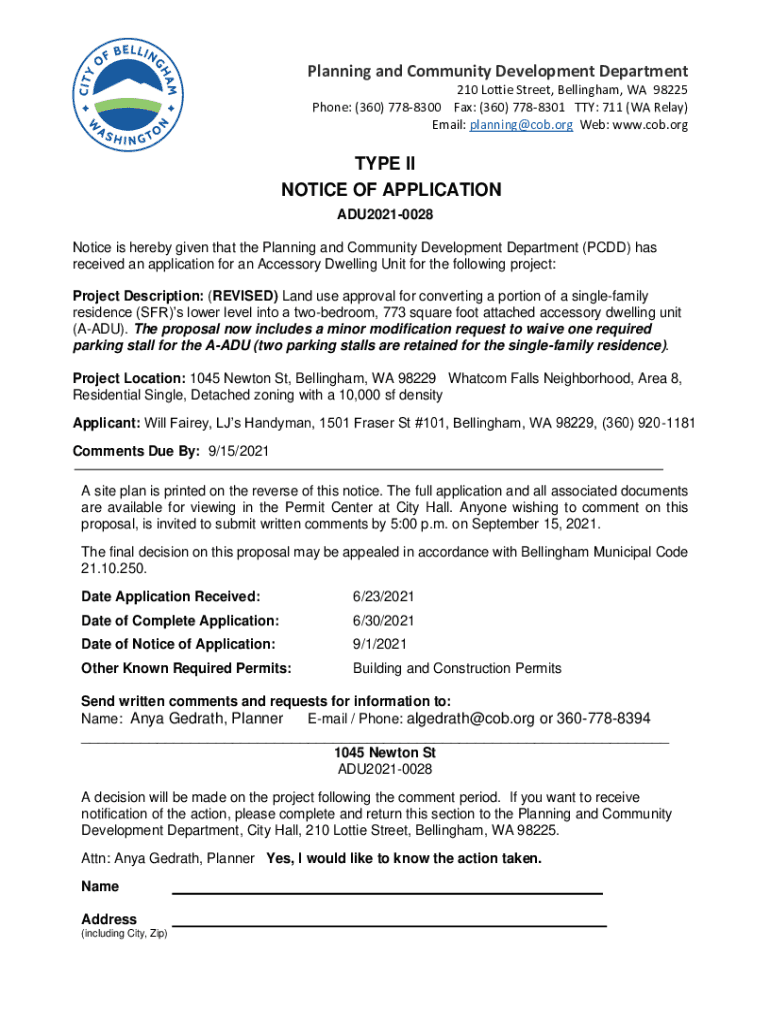 CITY OF BELLINGHAM WASHINGTON

Planning and Community Development Department
210 Lottie Street, Bellingham, WA 98225
Phone: (360) 778-8300 Fax: (360) 778-8301 TTY: 711 (WA Relay)
Email: planning@cob.org Web: www.cob.org

TYPE II
NOTICE OF APPLICATION
ADU2021-0028

Notice is hereby given that the Planning and Community Development Department (PCDD) has received an application for an Accessory Dwelling Unit for the following project:

Project Description: (REVISED) Land use approval for converting a portion of a single-family residence (SFR)'s lower level into a two-bedroom, 773 square foot attached accessory dwelling unit (A-ADU). The proposal now includes a minor modification request to waive one required parking stall for the A-ADU (two parking stalls are retained for the single-family residence).

Project Location: 1045 Newton St, Bellingham, WA 98229 Whatcom Falls Neighborhood, Area 8, Residential Single, Detached zoning with a 10,000 sf density

Applicant: Will Fairey, LJ's Handyman, 1501 Fraser St #101, Bellingham, WA 98229, (360) 920-1181

Comments Due By: 9/15/2021

A site plan is printed on the reverse of this notice. The full application and all associated documents are available for viewing in the Permit Center at City Hall. Anyone wishing to comment on this proposal, is invited to submit written comments by 5:00 p.m. on September 15, 2021.

The final decision on this proposal may be appealed in accordance with Bellingham Municipal Code 21.10.250.

| Date Application Received: | 6/23/2021 |
|---|---|
| Date of Complete Application: | 6/30/2021 |
| Date of Notice of Application: | 9/1/2021 |
| Other Known Required Permits: | Building and Construction Permits |

Send written comments and requests for information to:
Name: Anya Gedrath, Planner E-mail / Phone: algedrath@cob.org or 360-778-8394

1045 Newton St
ADU2021-0028

A decision will be made on the project following the comment period. If you want to receive notification of the action, please complete and return this section to the Planning and Community Development Department, City Hall, 210 Lottie Street, Bellingham, WA 98225.

Attn: Anya Gedrath, Planner Yes, I would like to know the action taken.

Name

Address
(including City, Zip)